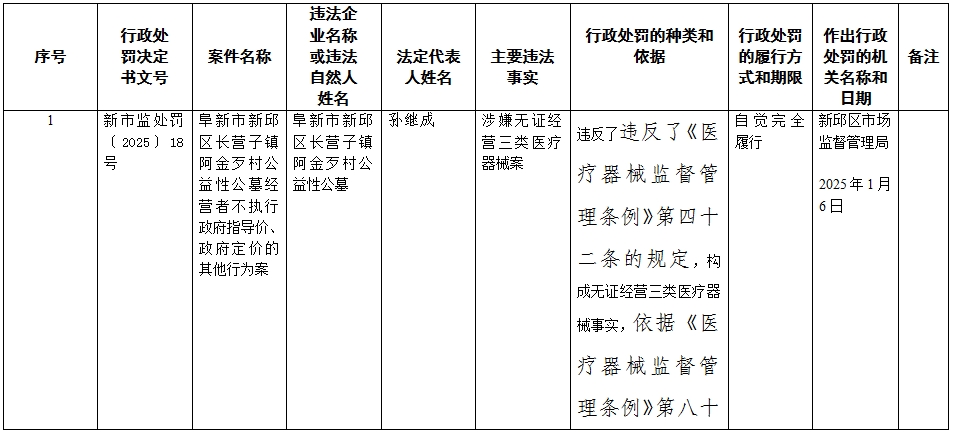 | 序号 | 行政处罚决定书文号 | 案件名称 | 违法企业名称或违法自然人姓名 | 法定代表人姓名 | 主要违法事实 | 行政处罚的种类和依据 | 行政处罚的履行方式和期限 | 作出行政处罚的机关名称和日期 | 备注 |
|---|---|---|---|---|---|---|---|---|---|
| 1 | 新市监处罚〔2025〕18号 | 阜新市新邱区长营子镇阿金歹村公益性公墓经营者不执行政府指导价、政府定价的其他行为案 | 阜新市新邱区长营子镇阿金歹村公益性公墓 | 孙继成 | 涉嫌无证经营三类医疗器械案 | 违反了违反了《医疗器械监督管理条例》第四十二条的规定，构成无证经营三类医疗器械事实，依据《医疗器械监督管理条例》第八十 | 自觉完全履行 | 新邱区市场监督管理局 2025年1月6日 | |